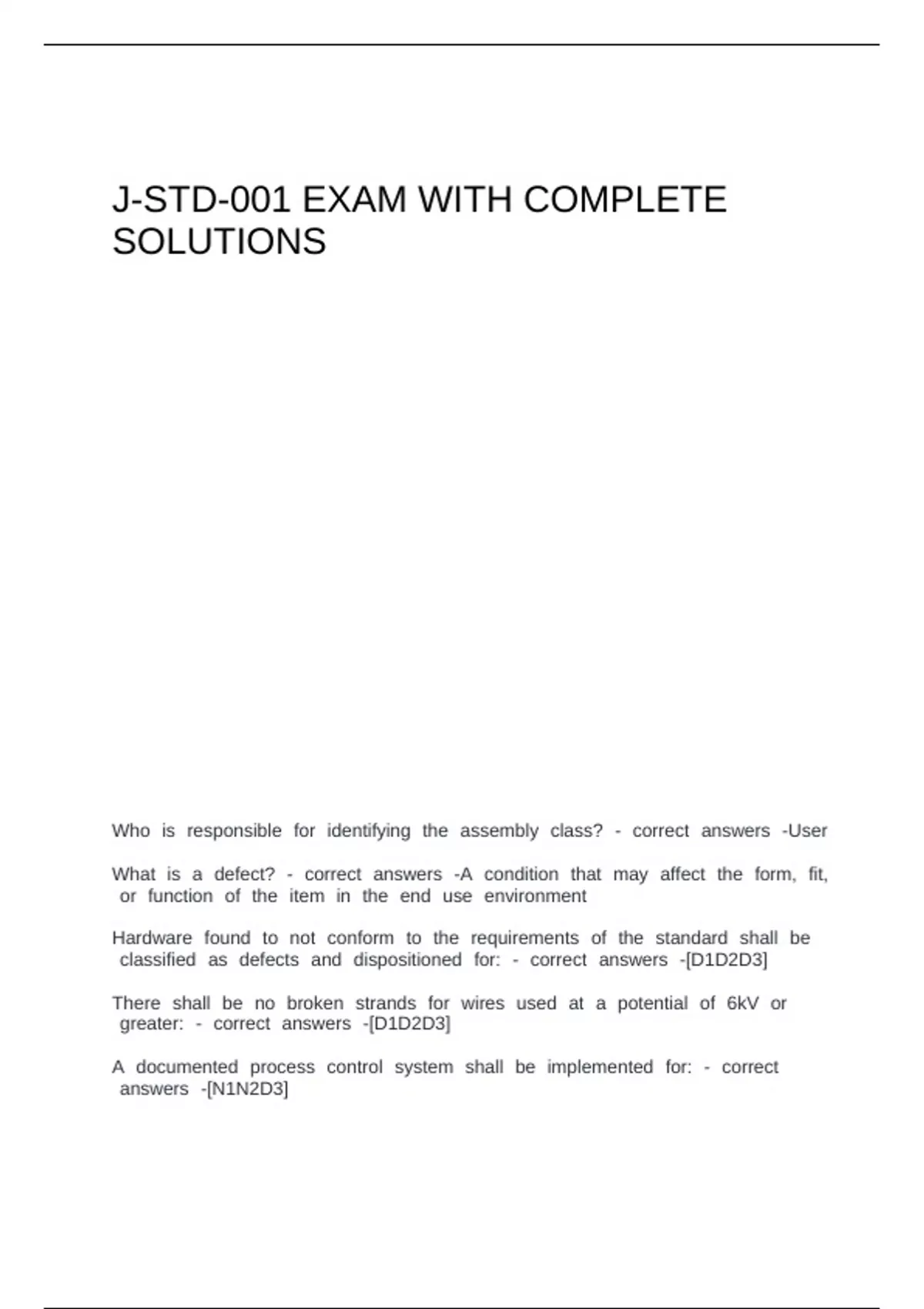 J-STD-001 EXAM WITH COMPLETE SOLUTIONS

Who is responsible for identifying the assembly class? - correct answers -User

What is a defect? - correct answers -A condition that may affect the form, fit, or function of the item in the end use environment

Hardware found to not conform to the requirements of the standard shall be classified as defects and dispositioned for: - correct answers -[D1D2D3]

There shall be no broken strands for wires used at a potential of 6kV or greater: - correct answers -[D1D2D3]

A documented process control system shall be implemented for: - correct answers -[N1N2D3]